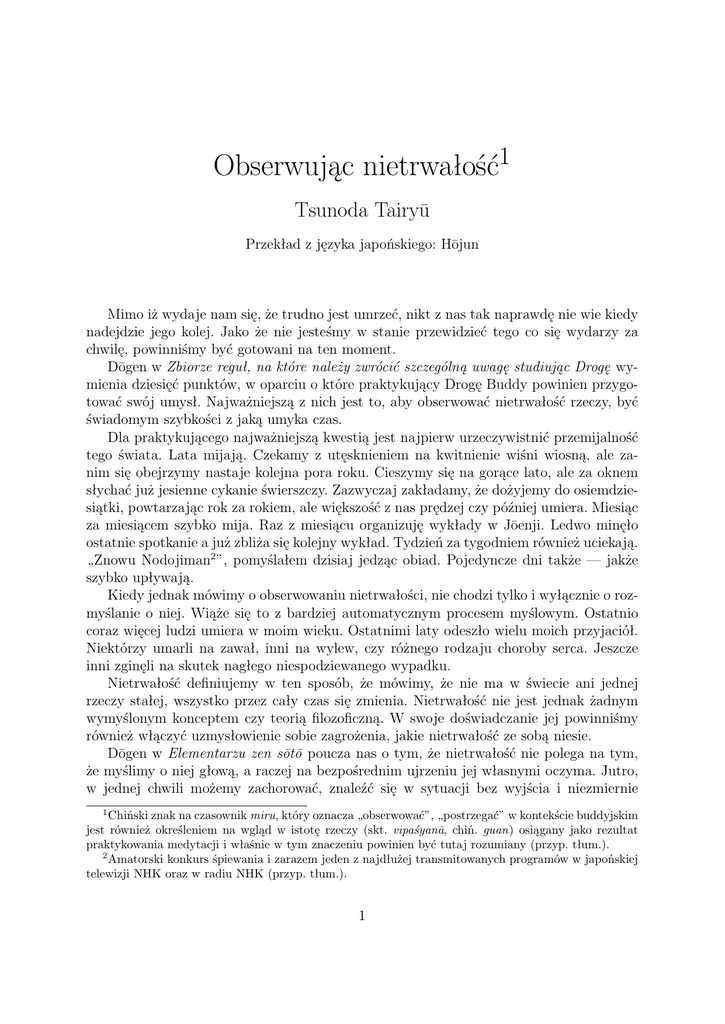 Obserwując nietrwałość$^1$

Tsunoda Tairyū

Przekład z języka japońskiego: Hōjun

Mimo iż wydaje nam się, że trudno jest umrzeć, nikt z nas tak naprawdę nie wie kiedy nadejdzie jego kolej. Jako że nie jesteśmy w stanie przewidzieć tego co się wydarzy za chwilę, powinniśmy być gotowani na ten moment.

Dōgen w Zbiorze reguł, na które należy zwrócić szczególną uwagę studiując Drogę wymienia dziesięć punktów, w oparciu o które praktykujący Drogę Buddy powinien przygotować swój umysł. Najważniejszą z nich jest to, aby obserwować nietrwałość rzeczy, być świadomym szybkości z jaką umyka czas.

Dla praktykującego najważniejszą kwestią jest najpierw urzeczywistnić przemijalność tego świata. Lata mijają. Czekamy z utęsknieniem na kwitnienie wiśni wiosną, ale zanim się obejrzymy nastaje kolejna pora roku. Cieszymy się na gorące lato, ale za oknem słychać już jesienne cykanie świerszczy. Zazwyczaj zakładamy, że dożyjemy do osiemdziesiątki, powtarzając rok za rokiem, ale większość z nas prędzej czy później umiera. Miesiąc za miesiącem szybko mija. Raz z miesiącu organizuję wykłady w Jōenji. Ledwo minęło ostatnie spotkanie a już zbliża się kolejny wykład. Tydzień za tygodniem również uciekają. „Znowu Nodojiman$^2$", pomyślałem dzisiaj jedząc obiad. Pojedyncze dni także — jakże szybko upływają.

Kiedy jednak mówimy o obserwowaniu nietrwałości, nie chodzi tylko i wyłącznie o rozmyślanie o niej. Wiąże się to z bardziej automatycznym procesem myślowym. Ostatnio coraz więcej ludzi umiera w moim wieku. Ostatnimi laty odeszło wielu moich przyjaciół. Niektórzy umarli na zawał, inni na wylew, czy różnego rodzaju choroby serca. Jeszcze inni zginęli na skutek nagłego niespodziewanego wypadku.

Nietrwałość definiujemy w ten sposób, że mówimy, że nie ma w świecie ani jednej rzeczy stałej, wszystko przez cały czas się zmienia. Nietrwałość nie jest jednak żadnym wymyślonym konceptem czy teorią filozoficzną. W swoje doświadczanie jej powinniśmy również włączyć uzmysłowienie sobie zagrożenia, jakie nietrwałość ze sobą niesie.

Dōgen w Elementarzu zen sōtō poucza nas o tym, że nietrwałość nie polega na tym, że myślimy o niej głową, a raczej na bezpośrednim ujrzeniu jej własnymi oczyma. Jutro, w jednej chwili możemy zachorować, znaleźć się w sytuacji bez wyjścia i niezmiernie

$^1$Chiński znak na czasownik miru, który oznacza „obserwować", „postrzegać" w kontekście buddyjskim jest również określeniem na wgląd w istotę rzeczy (skt. vipaśyanā, chiń. guan) osiągany jako rezultat praktykowania medytacji i właśnie w tym znaczeniu powinien być tutaj rozumiany (przyp. tłum.).

$^2$Amatorski konkurs śpiewania i zarazem jeden z najdłużej transmitowanych programów w japońskiej telewizji NHK oraz w radiu NHK (przyp. tłum.).

1